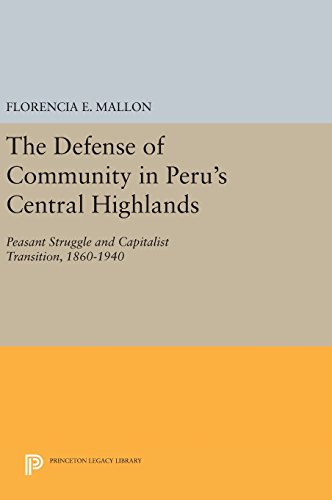 FLORENCIA E. MALLON

The Defense of Community in Peru's Central Highlands

Peasant Struggle and Capitalist Transition, 1860-1940

PRINCETON LEGACY LIBRARY